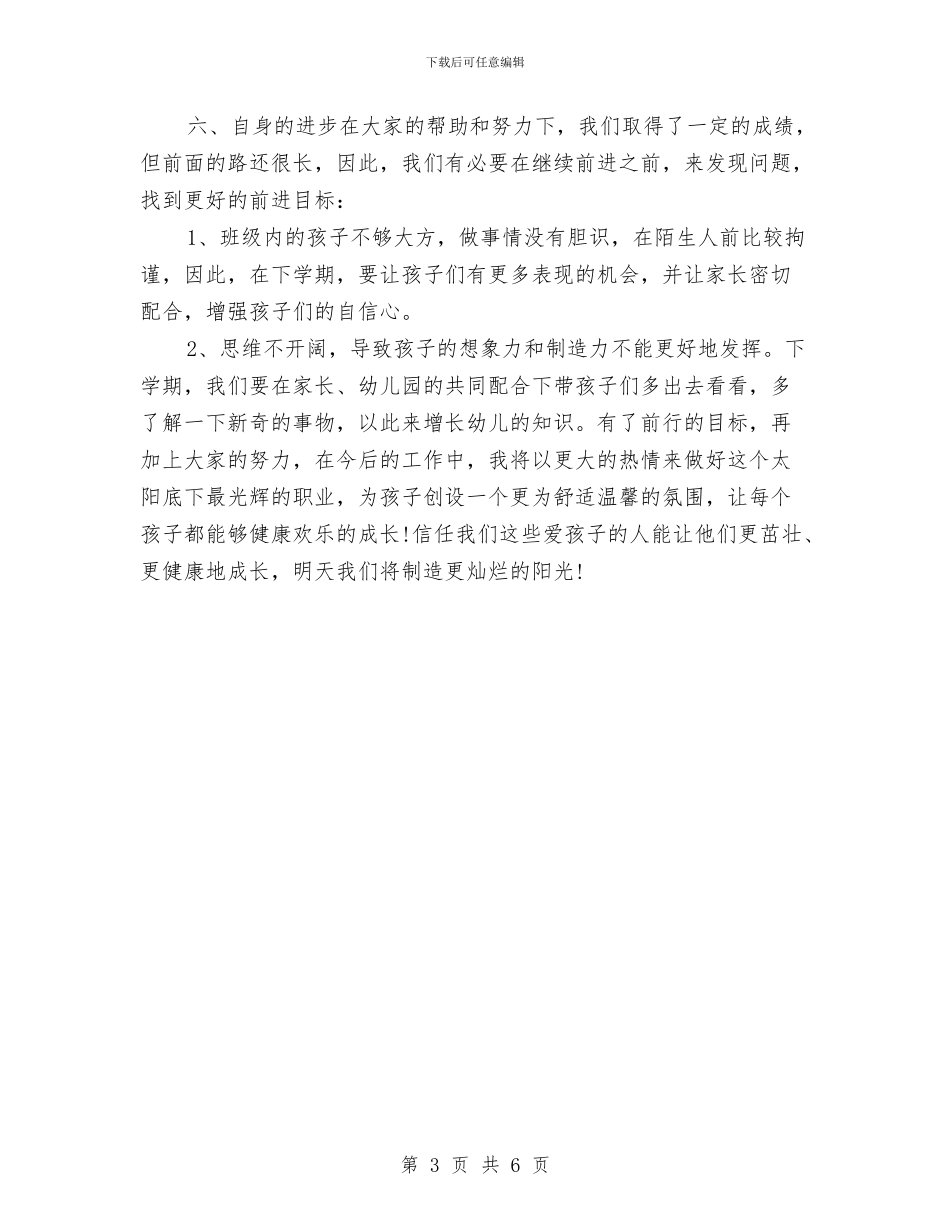 下载后可任意编辑

六、自身的进步在大家的帮助和努力下，我们取得了一定的成绩，但前面的路还很长，因此，我们有必要在继续前进之前，来发现问题，找到更好的前进目标：

1、班级内的孩子不够大方，做事情没有胆识，在陌生人前比较拘谨，因此，在下学期，要让孩子们有更多表现的机会，并让家长密切配合，增强孩子们的自信心。

2、思维不开阔，导致孩子的想象力和制造力不能更好地发挥。下学期，我们要在家长、幼儿园的共同配合下带孩子们多出去看看，多了解一下新奇的事物，以此来增长幼儿的知识。有了前行的目标，再加上大家的努力，在今后的工作中，我将以更大的热情来做好这个太阳底下最光辉的职业，为孩子创设一个更为舒适温馨的氛围，让每个孩子都能够健康欢乐的成长！信任我们这些爱孩子的人能让他们更茁壮、更健康地成长，明天我们将制造更灿烂的阳光！

第 3 页 共 6 页